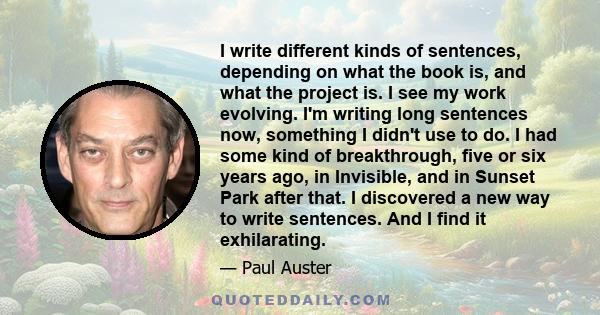 I write different kinds of sentences, depending on what the book is, and what the project is. I see my work evolving. I'm writing long sentences now, something I didn't use to do. I had some kind of breakthrough, five or six years ago, in Invisible, and in Sunset Park after that. I discovered a new way to write sentences. And I find it exhilarating.

— Paul Auster

QUOTEDDAILY.COM